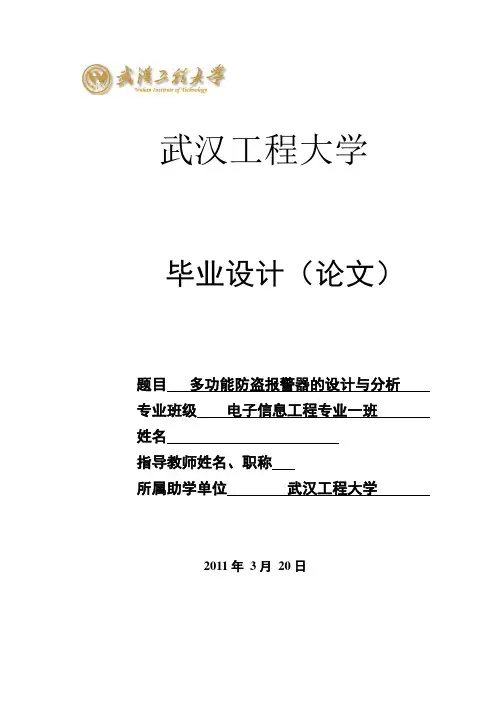 武汉工程大学
Wuhan Institute of Technology

武汉工程大学

毕业设计（论文）

题目 多功能防盗报警器的设计与分析

专业班级 电子信息工程专业一班

姓名____

指导教师姓名、职称____

所属助学单位 武汉工程大学

2011年3月20日